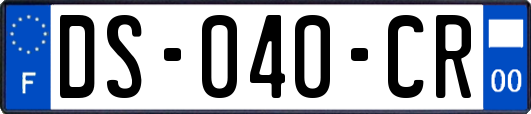 F
DS-040-CR
00